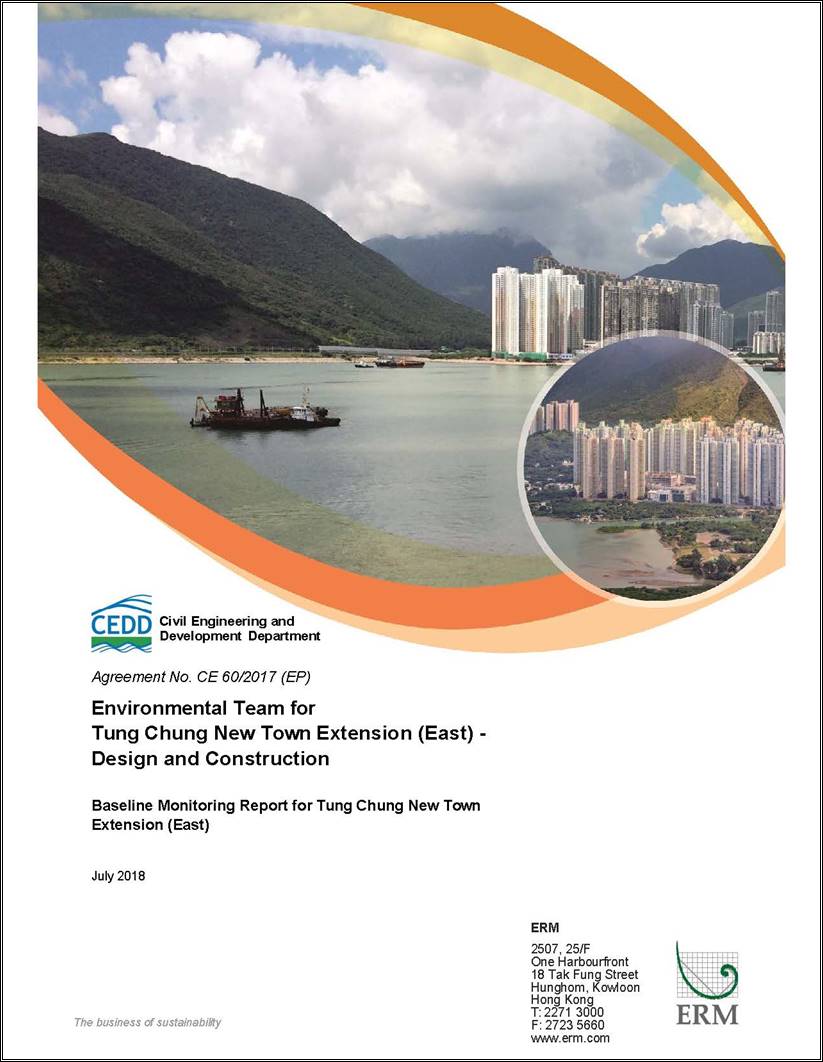 CEDD
Civil Engineering and Development Department

Agreement No. CE 60/2017 (EP)

Environmental Team for Tung Chung New Town Extension (East) - Design and Construction

Baseline Monitoring Report for Tung Chung New Town Extension (East)

July 2018

ERM

2507, 25/F
One Harbourfront
18 Tak Fung Street
Hunghom, Kowloon
Hong Kong
T: 2271 3000
F: 2723 5660
www.erm.com

ERM

The business of sustainability